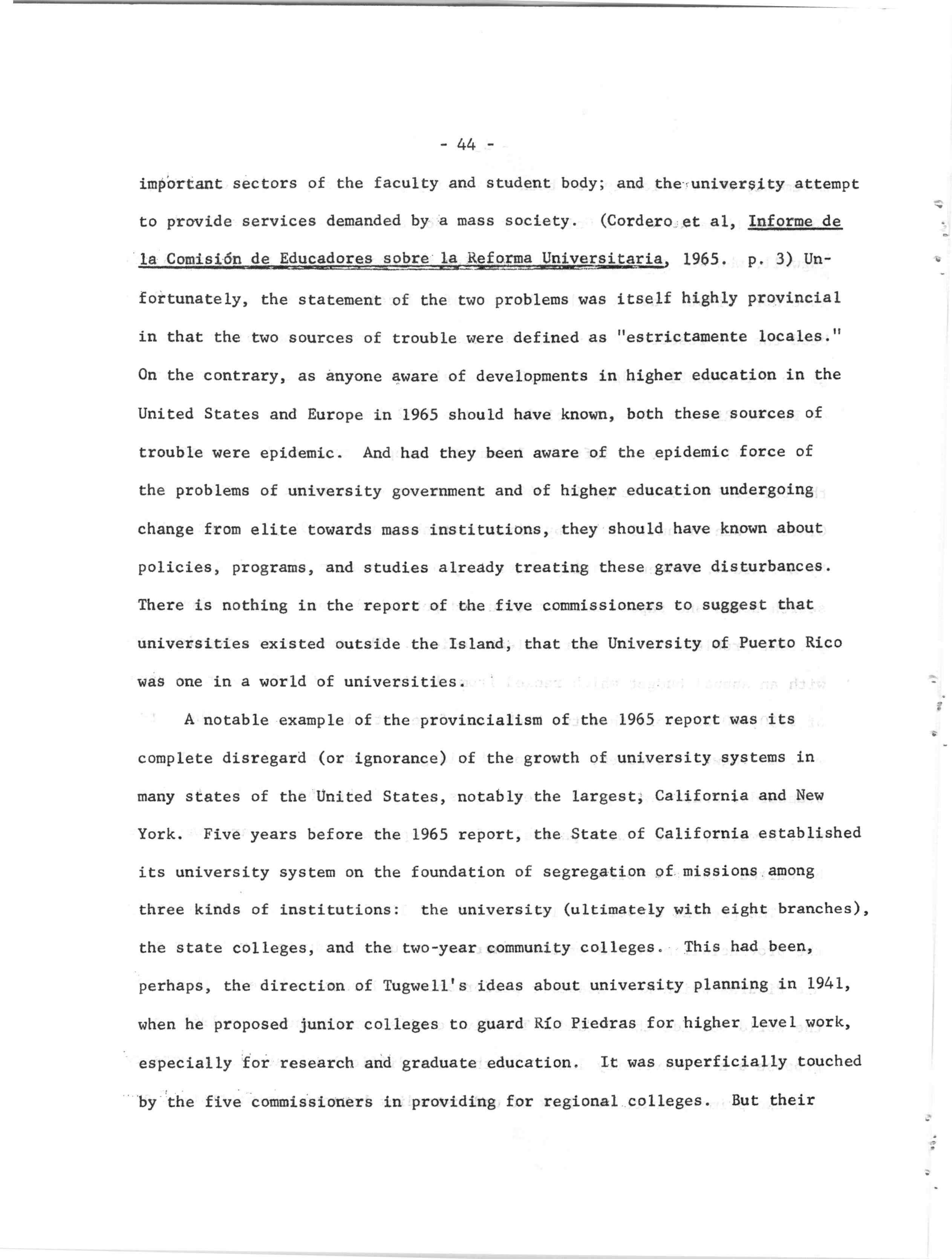 - 44 -

important sectors of the faculty and student body; and the university attempt to provide services demanded by a mass society. (Cordero et al, Informe de la Comisión de Educadores sobre la Reforma Universitaria, 1965. p. 3) Unfortunately, the statement of the two problems was itself highly provincial in that the two sources of trouble were defined as "estrictamente locales." On the contrary, as anyone aware of developments in higher education in the United States and Europe in 1965 should have known, both these sources of trouble were epidemic. And had they been aware of the epidemic force of the problems of university government and of higher education undergoing change from elite towards mass institutions, they should have known about policies, programs, and studies already treating these grave disturbances. There is nothing in the report of the five commissioners to suggest that universities existed outside the Island, that the University of Puerto Rico was one in a world of universities.

A notable example of the provincialism of the 1965 report was its complete disregard (or ignorance) of the growth of university systems in many states of the United States, notably the largest, California and New York. Five years before the 1965 report, the State of California established its university system on the foundation of segregation of missions among three kinds of institutions: the university (ultimately with eight branches), the state colleges, and the two-year community colleges. This had been, perhaps, the direction of Tugwell's ideas about university planning in 1941, when he proposed junior colleges to guard Río Piedras for higher level work, especially for research and graduate education. It was superficially touched by the five commissioners in providing for regional colleges. But their